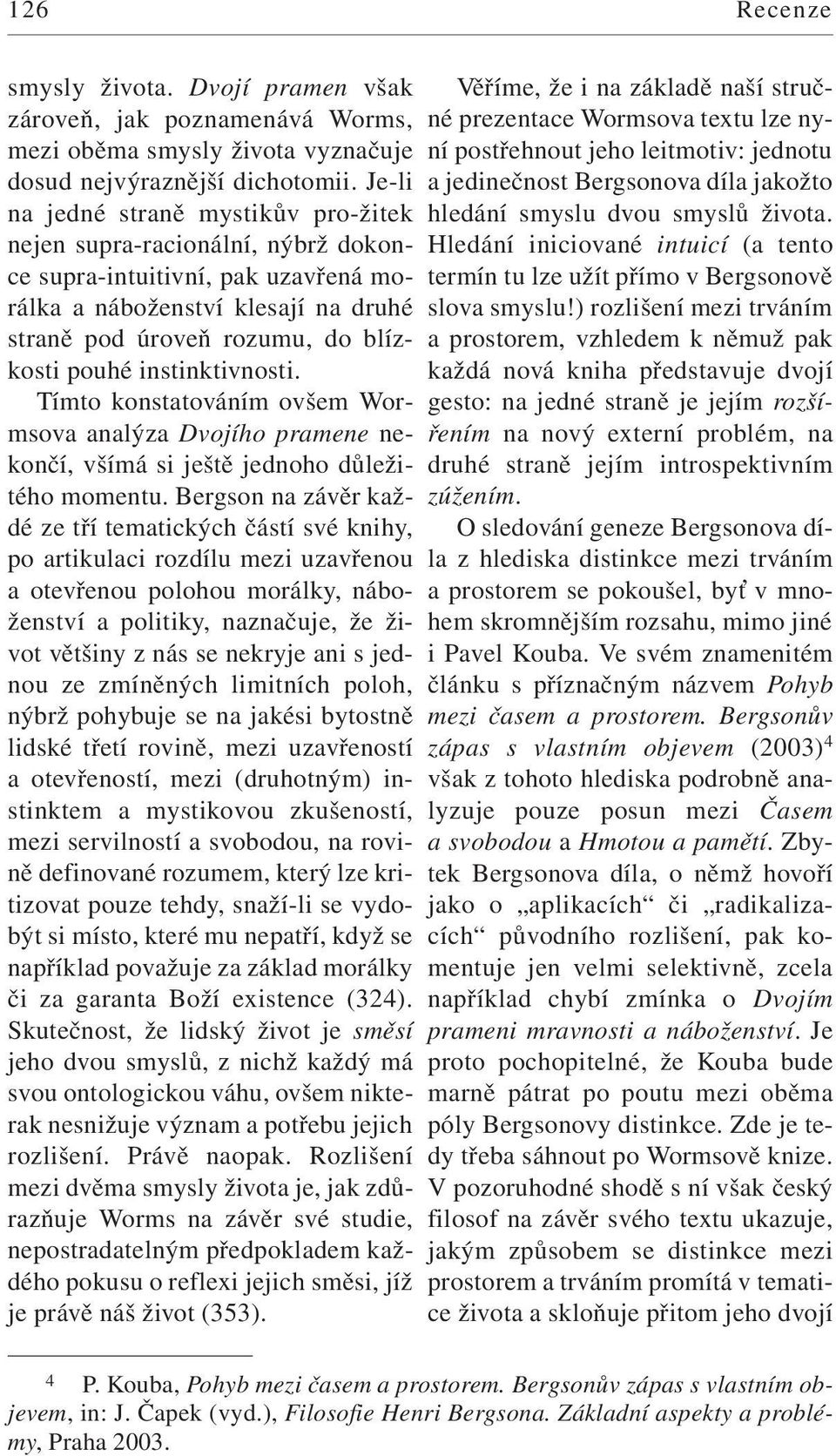 126 Recenze

smysly života. Dvojí pramen však zároveň, jak poznamenává Worms, mezi oběma smysly života vyznačuje dosud nejvýraznější dichotomii. Je-li na jedné straně mystikův pro-žitek nejen supra-racionální, nýbrž dokonce supra-intuitivní, pak uzavřená morálka a náboženství klesají na druhé straně pod úroveň rozumu, do blízkosti pouhé instinktivnosti.

Tímto konstatováním ovšem Wormsova analýza Dvojího pramene nekončí, všímá si ještě jednoho důležitého momentu. Bergson na závěr každé ze tří tematických částí své knihy, po artikulaci rozdílu mezi uzavřenou a otevřenou polohou morálky, náboženství a politiky, naznačuje, že život většiny z nás se nekryje ani s jednou ze zmíněných limitních poloh, nýbrž pohybuje se na jakési bytostně lidské třetí rovině, mezi uzavřeností a otevřeností, mezi (druhotným) instinktem a mystikovou zkušeností, mezi servilností a svobodou, na rovině definované rozumem, který lze kritizovat pouze tehdy, snaží-li se vydobýt si místo, které mu nepatří, když se například považuje za základ morálky či za garanta Boží existence (324). Skutečnost, že lidský život je směsí jeho dvou smyslů, z nichž každý má svou ontologickou váhu, ovšem nikterak nesnižuje význam a potřebu jejich rozlišení. Právě naopak. Rozlišení mezi dvěma smysly života je, jak zdůrazňuje Worms na závěr své studie, nepostradatelným předpokladem každého pokusu o reflexi jejich směsi, jíž je právě náš život (353).

Věříme, že i na základě naší stručné prezentace Wormsova textu lze nyní postřehnout jeho leitmotiv: jednotu a jedinečnost Bergsonova díla jakožto hledání smyslu dvou smyslů života. Hledání iniciované intuicí (a tento termín tu lze užít přímo v Bergsonově slova smyslu!) rozlišení mezi trváním a prostorem, vzhledem k němuž pak každá nová kniha představuje dvojí gesto: na jedné straně je jejím rozšířením na nový externí problém, na druhé straně jejím introspektivním zúžením.

O sledování geneze Bergsonova díla z hlediska distinkce mezi trváním a prostorem se pokoušel, byť v mnohem skromnějším rozsahu, mimo jiné i Pavel Kouba. Ve svém znamenitém článku s příznačným názvem Pohyb mezi časem a prostorem. Bergsonův zápas s vlastním objevem (2003)$^4$ však z tohoto hlediska podrobně analyzuje pouze posun mezi Časem a svobodou a Hmotou a pamětí. Zbytek Bergsonova díla, o němž hovoří jako o „aplikacích“ či „radikalizacích“ původního rozlišení, pak komentuje jen velmi selektivně, zcela například chybí zmínka o Dvojím prameni mravnosti a náboženství. Je proto pochopitelné, že Kouba bude marně pátrat po poutu mezi oběma póly Bergsonovy distinkce. Zde je tedy třeba sáhnout po Wormsově knize. V pozoruhodné shodě s ní však český filosof na závěr svého textu ukazuje, jakým způsobem se distinkce mezi prostorem a trváním promítá v tematice života a skloňuje přitom jeho dvojí

$^4$ P. Kouba, Pohyb mezi časem a prostorem. Bergsonův zápas s vlastním objevem, in: J. Čapek (vyd.), Filosofie Henri Bergsona. Základní aspekty a problémy, Praha 2003.